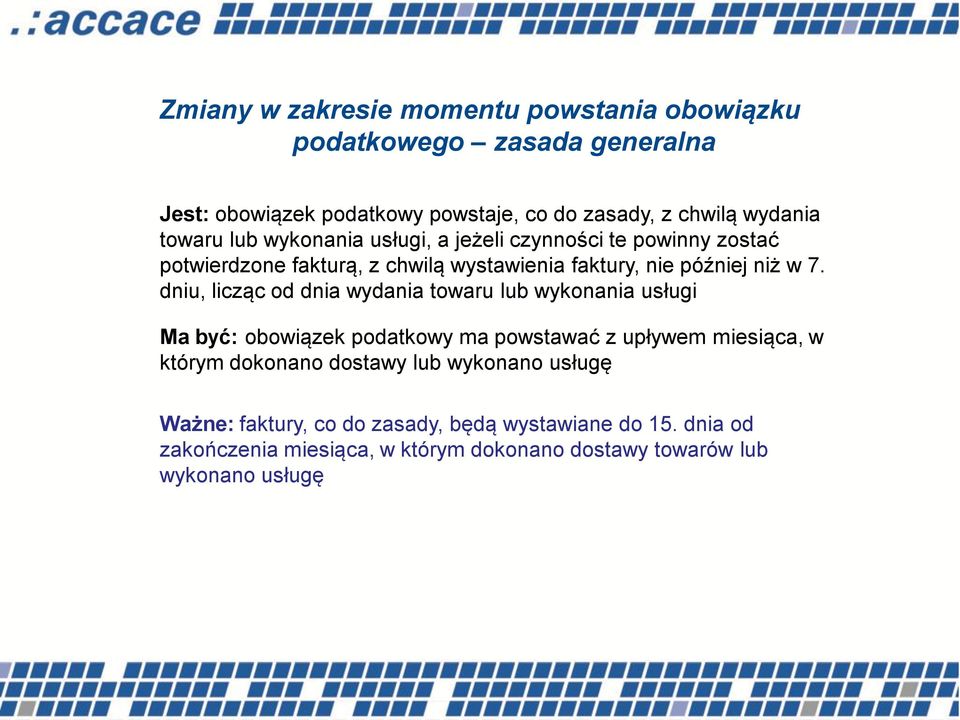 .:accace

Zmiany w zakresie momentu powstania obowiązku podatkowego – zasada generalna

Jest: obowiązek podatkowy powstaje, co do zasady, z chwilą wydania towaru lub wykonania usługi, a jeżeli czynności te powinny zostać potwierdzone fakturą, z chwilą wystawienia faktury, nie później niż w 7. dniu, licząc od dnia wydania towaru lub wykonania usługi

Ma być: obowiązek podatkowy ma powstawać z upływem miesiąca, w którym dokonano dostawy lub wykonano usługę

Ważne: faktury, co do zasady, będą wystawiane do 15. dnia od zakończenia miesiąca, w którym dokonano dostawy towarów lub wykonano usługę